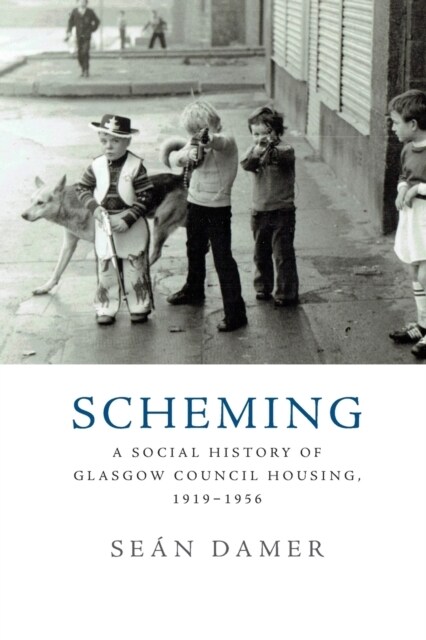 SCHEMING

A SOCIAL HISTORY OF GLASGOW COUNCIL HOUSING, 1919–1956

SEÁN DAMER